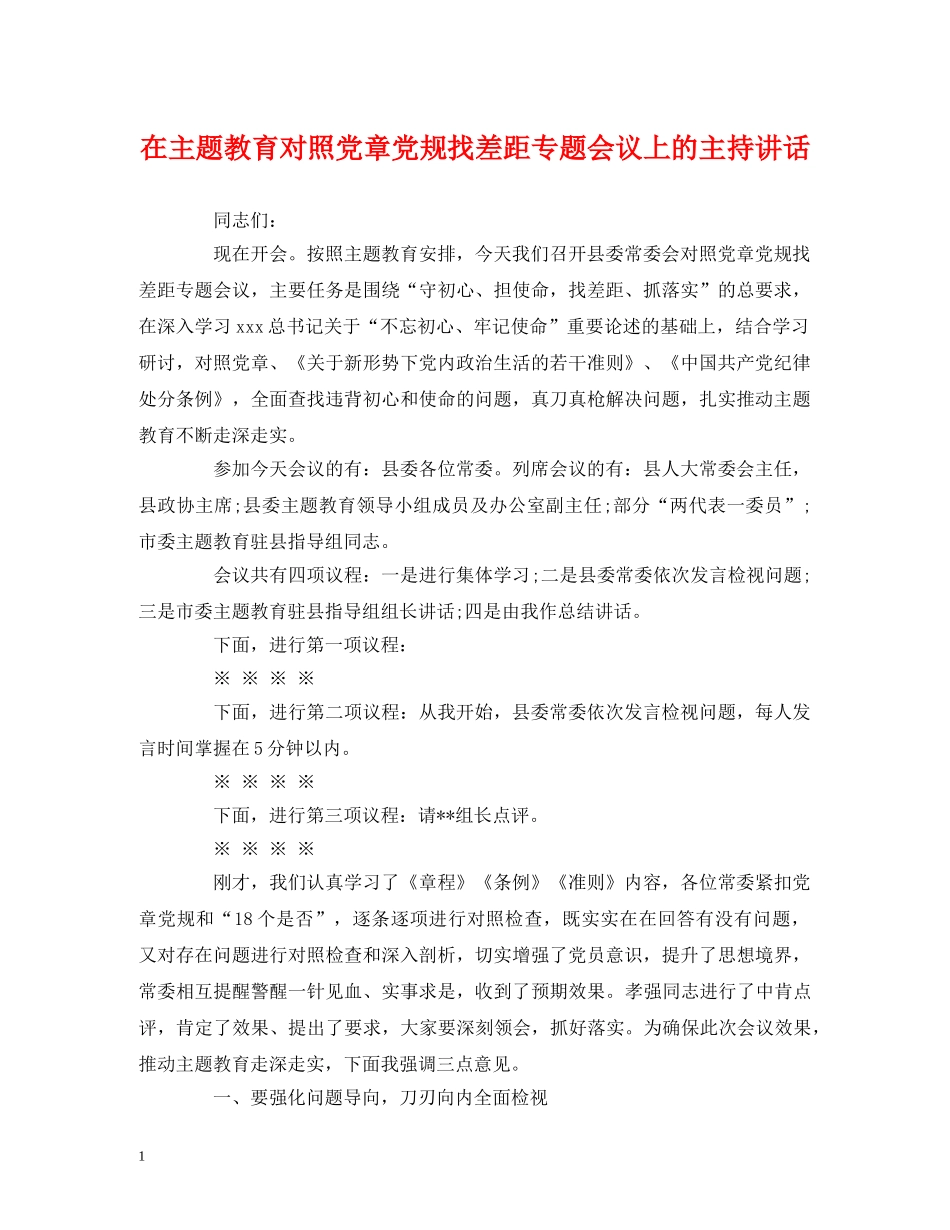 在主题教育对照党章党规找差距专题会议上的主持讲话

同志们：

现在开会。按照主题教育安排，今天我们召开县委常委会对照党章党规找差距专题会议，主要任务是围绕“守初心、担使命，找差距、抓落实”的总要求，在深入学习xxx总书记关于“不忘初心、牢记使命”重要论述的基础上，结合学习研讨，对照党章、《关于新形势下党内政治生活的若干准则》、《中国共产党纪律处分条例》，全面查找违背初心和使命的问题，真刀真枪解决问题，扎实推动主题教育不断走深走实。

参加今天会议的有：县委各位常委。列席会议的有：县人大常委会主任，县政协主席;县委主题教育领导小组成员及办公室副主任;部分“两代表一委员”;市委主题教育驻县指导组同志。

会议共有四项议程：一是进行集体学习;二是县委常委依次发言检视问题;三是市委主题教育驻县指导组组长讲话;四是由我作总结讲话。

下面，进行第一项议程：

※ ※ ※ ※

下面，进行第二项议程：从我开始，县委常委依次发言检视问题，每人发言时间掌握在5分钟以内。

※ ※ ※ ※

下面，进行第三项议程：请**组长点评。

※ ※ ※ ※

刚才，我们认真学习了《章程》《条例》《准则》内容，各位常委紧扣党章党规和“18个是否”，逐条逐项进行对照检查，既实实在在回答有没有问题，又对存在问题进行对照检查和深入剖析，切实增强了党员意识，提升了思想境界，常委相互提醒警醒一针见血、实事求是，收到了预期效果。孝强同志进行了中肯点评，肯定了效果、提出了要求，大家要深刻领会，抓好落实。为确保此次会议效果，推动主题教育走深走实，下面我强调三点意见。

一、要强化问题导向，刀刃向内全面检视

1